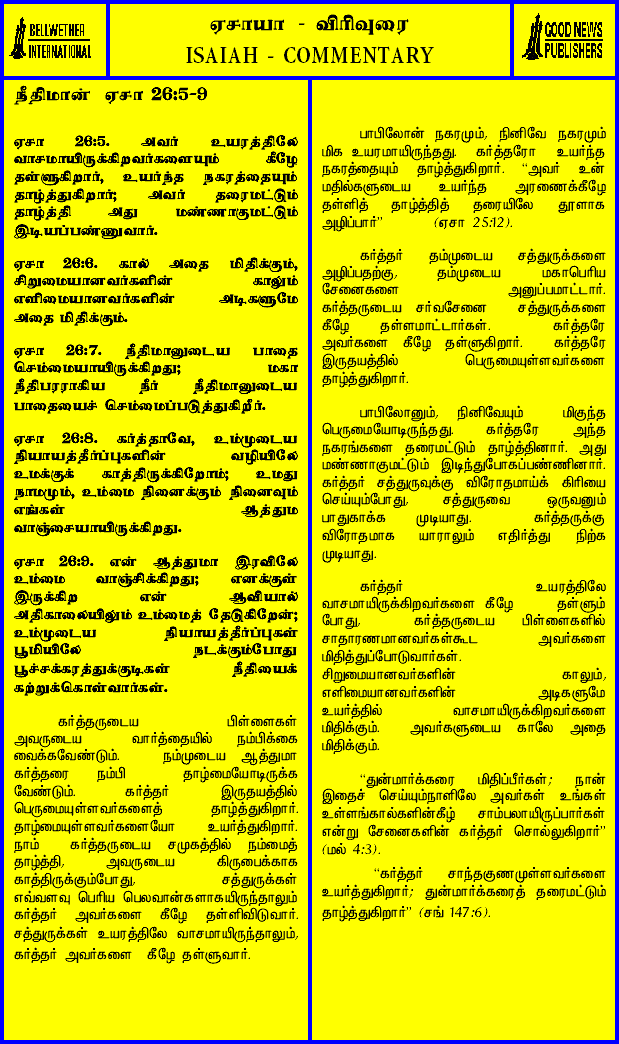 BELLWETHER INTERNATIONAL

ஏசாயா - விரிவுரை
ISAIAH - COMMENTARY

GOOD NEWS PUBLISHERS

நீதிமான் ஏசா 26:5-9

ஏசா 26:5. அவர் உயரத்திலே வாசமாயிருக்கிறவர்களையும் கீழே தள்ளுகிறார், உயர்ந்த நகரத்தையும் தாழ்த்துகிறார்; அவர் தரைமட்டும் தாழ்த்தி அது மண்ணாகுமட்டும் இடியப்பண்ணுவார்.

ஏசா 26:6. கால் அதை மிதிக்கும், சிறுமையானவர்களின் காலும் எளிமையானவர்களின் அடிகளுமே அதை மிதிக்கும்.

ஏசா 26:7. நீதிமானுடைய பாதை செம்மையாயிருக்கிறது; மகா நீதிபரராகிய நீர் நீதிமானுடைய பாதையைச் செம்மைப்படுத்துகிறீர்.

ஏசா 26:8. கர்த்தாவே, உம்முடைய நியாயத்தீர்ப்புகளின் வழியிலே உமக்குக் காத்திருக்கிறோம்; உமது நாமமும், உம்மை நினைக்கும் நினைவும் எங்கள் ஆத்தும வாஞ்சையாயிருக்கிறது.

ஏசா 26:9. என் ஆத்துமா இரவிலே உம்மை வாஞ்சிக்கிறது; எனக்குள் இருக்கிற என் ஆவியால் அதிகாலையிலும் உம்மைத் தேடுகிறேன்; உம்முடைய நியாயத்தீர்ப்புகள் பூமியிலே நடக்கும்போது பூச்சக்கரத்துக்குடிகள் நீதியைக் கற்றுக்கொள்வார்கள்.

கர்த்தருடைய பிள்ளைகள் அவருடைய வார்த்தையில் நம்பிக்கை வைக்கவேண்டும். நம்முடைய ஆத்துமா கர்த்தரை நம்பி தாழ்மையோடிருக்க வேண்டும். கர்த்தர் இருதயத்தில் பெருமையுள்ளவர்களைத் தாழ்த்துகிறார். தாழ்மையுள்ளவர்களையோ உயர்த்துகிறார். நாம் கர்த்தருடைய சமுகத்தில் நம்மைத் தாழ்த்தி, அவருடைய கிருபைக்காக காத்திருக்கும்போது, சத்துருக்கள் எவ்வளவு பெரிய பெலவான்களாகயிருந்தாலும் கர்த்தர் அவர்களை கீழே தள்ளிவிடுவார். சத்துருக்கள் உயரத்திலே வாசமாயிருந்தாலும், கர்த்தர் அவர்களை கீழே தள்ளுவார்.

பாபிலோன் நகரமும், நினிவே நகரமும் மிக உயரமாயிருந்தது. கர்த்தரோ உயர்ந்த நகரத்தையும் தாழ்த்துகிறார். "அவர் உன் மதில்களுடைய உயர்ந்த அரணைக்கீழே தள்ளித் தாழ்த்தித் தரையிலே தூளாக அழிப்பார்" (ஏசா 25:12).

கர்த்தர் தம்முடைய சத்துருக்களை அழிப்பதற்கு, தம்முடைய மகாபெரிய சேனைகளை அனுப்பமாட்டார். கர்த்தருடைய சர்வசேனை சத்துருக்களை கீழே தள்ளமாட்டார்கள். கர்த்தரே அவர்களை கீழே தள்ளுகிறார். கர்த்தரே இருதயத்தில் பெருமையுள்ளவர்களை தாழ்த்துகிறார்.

பாபிலோனும், நினிவேயும் மிகுந்த பெருமையோடிருந்தது. கர்த்தரே அந்த நகரங்களை தரைமட்டும் தாழ்த்தினார். அது மண்ணாகுமட்டும் இடிந்துபோகப்பண்ணினார். கர்த்தர் சத்துருவுக்கு விரோதமாய்க் கிரியை செய்யும்போது, சத்துருவை ஒருவனும் பாதுகாக்க முடியாது. கர்த்தருக்கு விரோதமாக யாராலும் எதிர்த்து நிற்க முடியாது.

கர்த்தர் உயரத்திலே வாசமாயிருக்கிறவர்களை கீழே தள்ளும் போது, கர்த்தருடைய பிள்ளைகளில் சாதாரணமானவர்கள்கூட அவர்களை மிதித்துப்போடுவார்கள். சிறுமையானவர்களின் காலும், எளிமையானவர்களின் அடிகளுமே உயர்த்தில் வாசமாயிருக்கிறவர்களை மிதிக்கும். அவர்களுடைய காலே அதை மிதிக்கும்.

"துன்மார்க்கரை மிதிப்பீர்கள்; நான் இதைச் செய்யும்நாளிலே அவர்கள் உங்கள் உள்ளங்கால்களின்கீழ் சாம்பலாயிருப்பார்கள் என்று சேனைகளின் கர்த்தர் சொல்லுகிறார்" (மல் 4:3).

"கர்த்தர் சாந்தகுணமுள்ளவர்களை உயர்த்துகிறார்; துன்மார்க்கரைத் தரைமட்டும் தாழ்த்துகிறார்" (சங் 147:6).